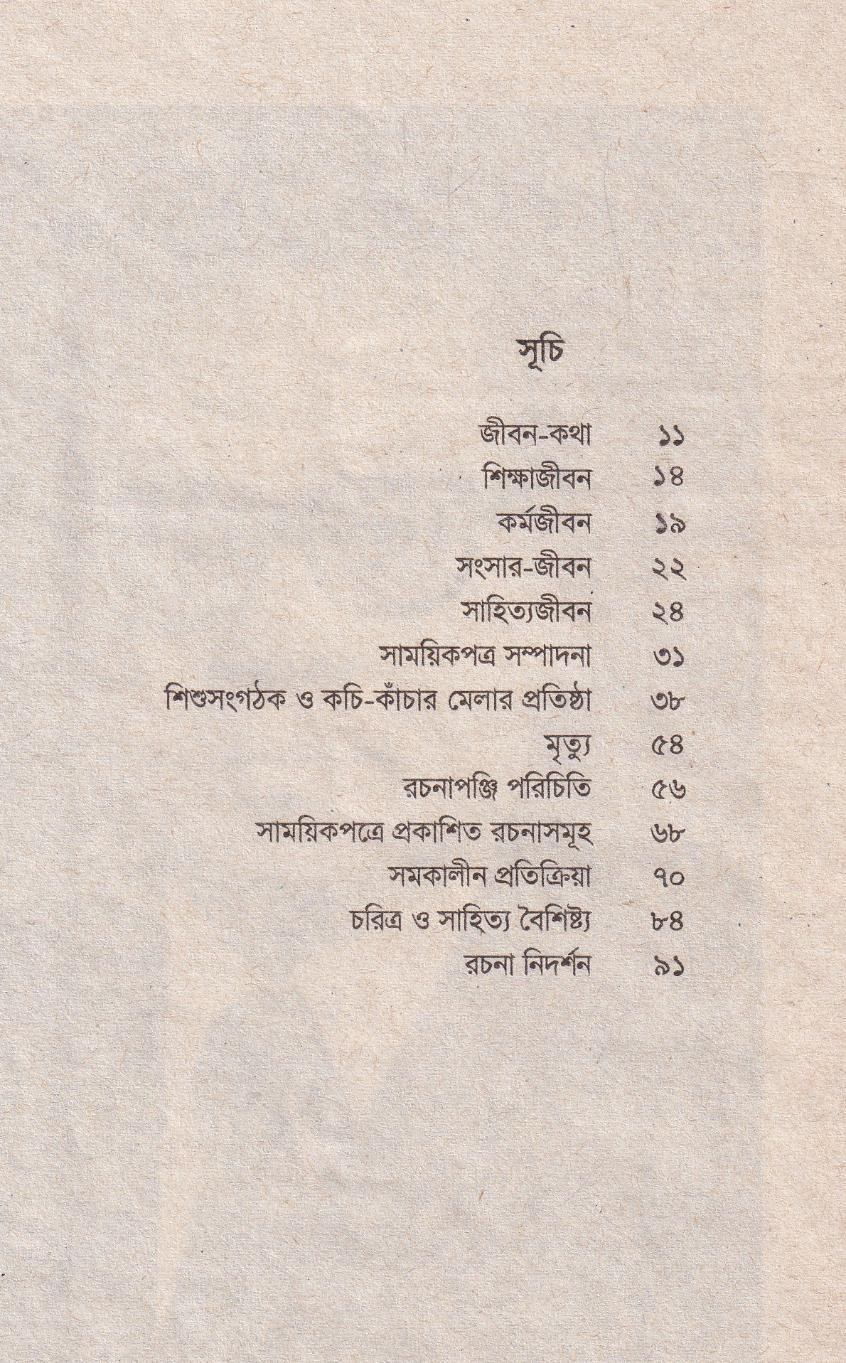 সূচি

জীবন-কথা ১১
শিক্ষাজীবন ১৪
কর্মজীবন ১৯
সংসার-জীবন ২২
সাহিত্যজীবন ২৪
সাময়িকপত্র সম্পাদনা ৩১
শিশুসংগঠক ও কচি-কাঁচার মেলার প্রতিষ্ঠা ৩৮
মৃত্যু ৫৪
রচনাপঞ্জি পরিচিতি ৫৬
সাময়িকপত্রে প্রকাশিত রচনাসমূহ ৬৮
সমকালীন প্রতিক্রিয়া ৭০
চরিত্র ও সাহিত্য বৈশিষ্ট্য ৮৪
রচনা নিদর্শন ৯১